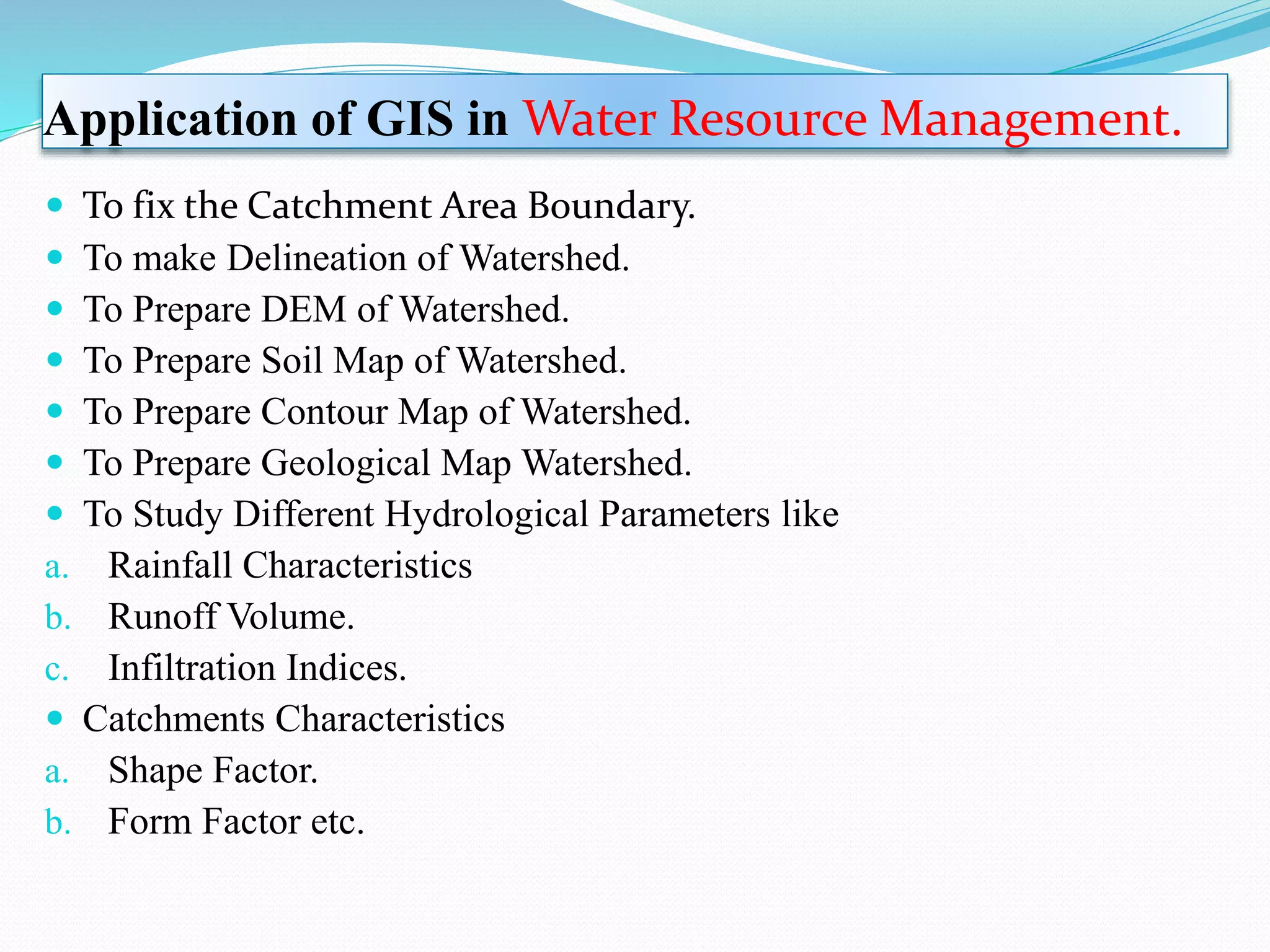 Application of GIS in Water Resource Management.

- To fix the Catchment Area Boundary.
- To make Delineation of Watershed.
- To Prepare DEM of Watershed.
- To Prepare Soil Map of Watershed.
- To Prepare Contour Map of Watershed.
- To Prepare Geological Map Watershed.
- To Study Different Hydrological Parameters like

a. Rainfall Characteristics
b. Runoff Volume.
c. Infiltration Indices.

- Catchments Characteristics

a. Shape Factor.
b. Form Factor etc.